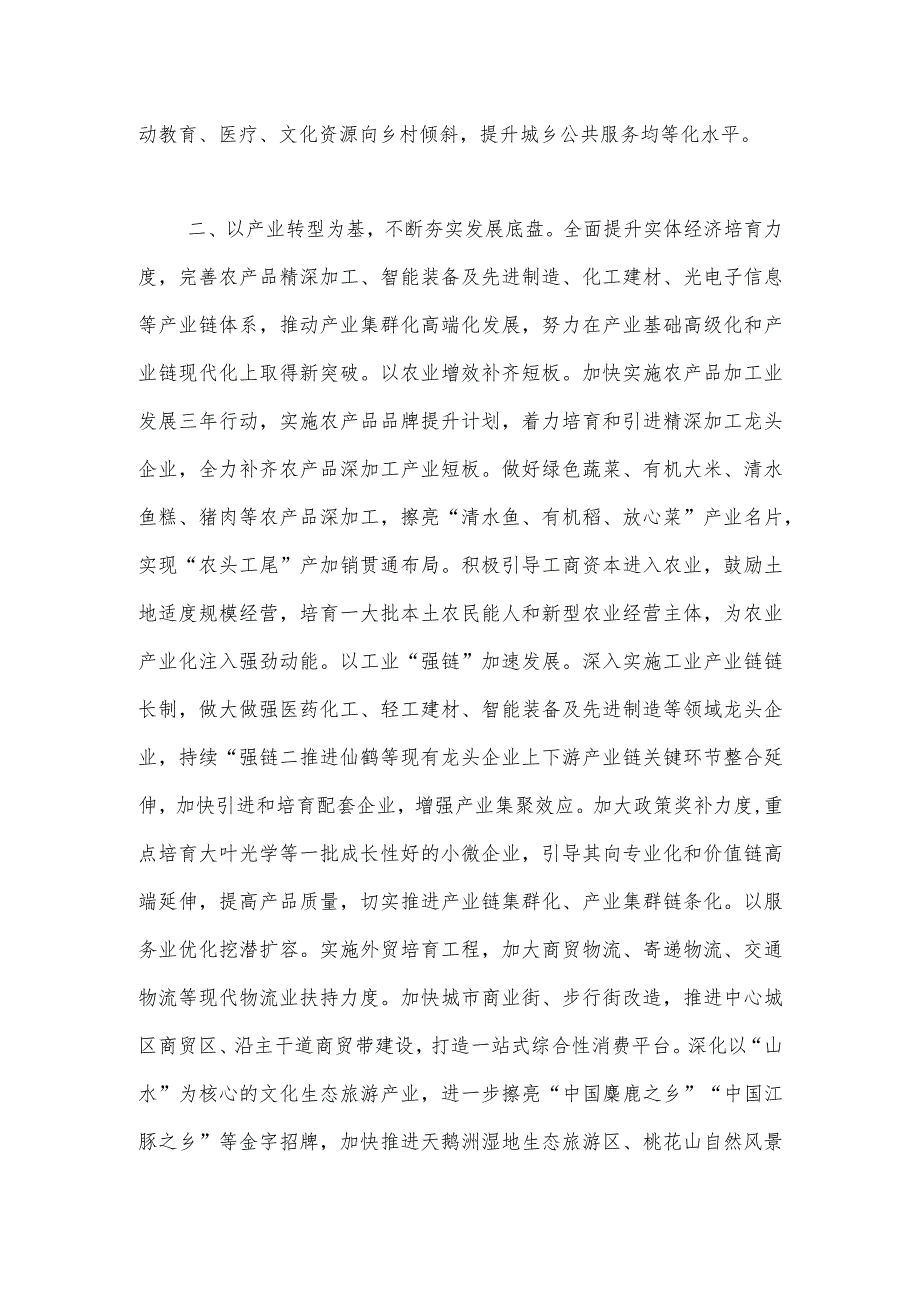 动教育、医疗、文化资源向乡村倾斜，提升城乡公共服务均等化水平。

二、以产业转型为基，不断夯实发展底盘。全面提升实体经济培育力度，完善农产品精深加工、智能装备及先进制造、化工建材、光电子信息等产业链体系，推动产业集群化高端化发展，努力在产业基础高级化和产业链现代化上取得新突破。以农业增效补齐短板。加快实施农产品加工业发展三年行动，实施农产品品牌提升计划，着力培育和引进精深加工龙头企业，全力补齐农产品深加工产业短板。做好绿色蔬菜、有机大米、清水鱼糕、猪肉等农产品深加工，擦亮“清水鱼、有机稻、放心菜”产业名片，实现“农头工尾”产加销贯通布局。积极引导工商资本进入农业，鼓励土地适度规模经营，培育一大批本土农民能人和新型农业经营主体，为农业产业化注入强劲动能。以工业“强链”加速发展。深入实施工业产业链链长制，做大做强医药化工、轻工建材、智能装备及先进制造等领域龙头企业，持续“强链二推进仙鹤等现有龙头企业上下游产业链关键环节整合延伸，加快引进和培育配套企业，增强产业集聚效应。加大政策奖补力度，重点培育大叶光学等一批成长性好的小微企业，引导其向专业化和价值链高端延伸，提高产品质量，切实推进产业链集群化、产业集群链条化。以服务业优化挖潜扩容。实施外贸培育工程，加大商贸物流、寄递物流、交通物流等现代物流业扶持力度。加快城市商业街、步行街改造，推进中心城区商贸区、沿主干道商贸带建设，打造一站式综合性消费平台。深化以“山水”为核心的文化生态旅游产业，进一步擦亮“中国麋鹿之乡”“中国江豚之乡”等金字招牌，加快推进天鹅洲湿地生态旅游区、桃花山自然风景